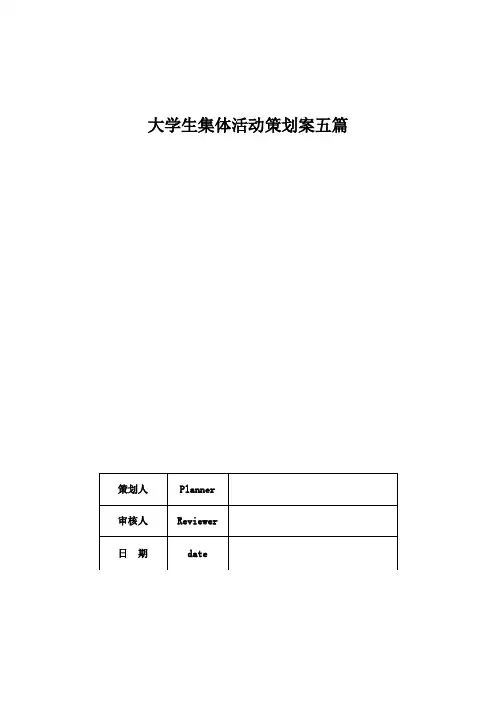 大学生集体活动策划案五篇

| 策划人 | Planner | |
|---|---|---|
| 审核人 | Reviewer | |
| 日　期 | date | |